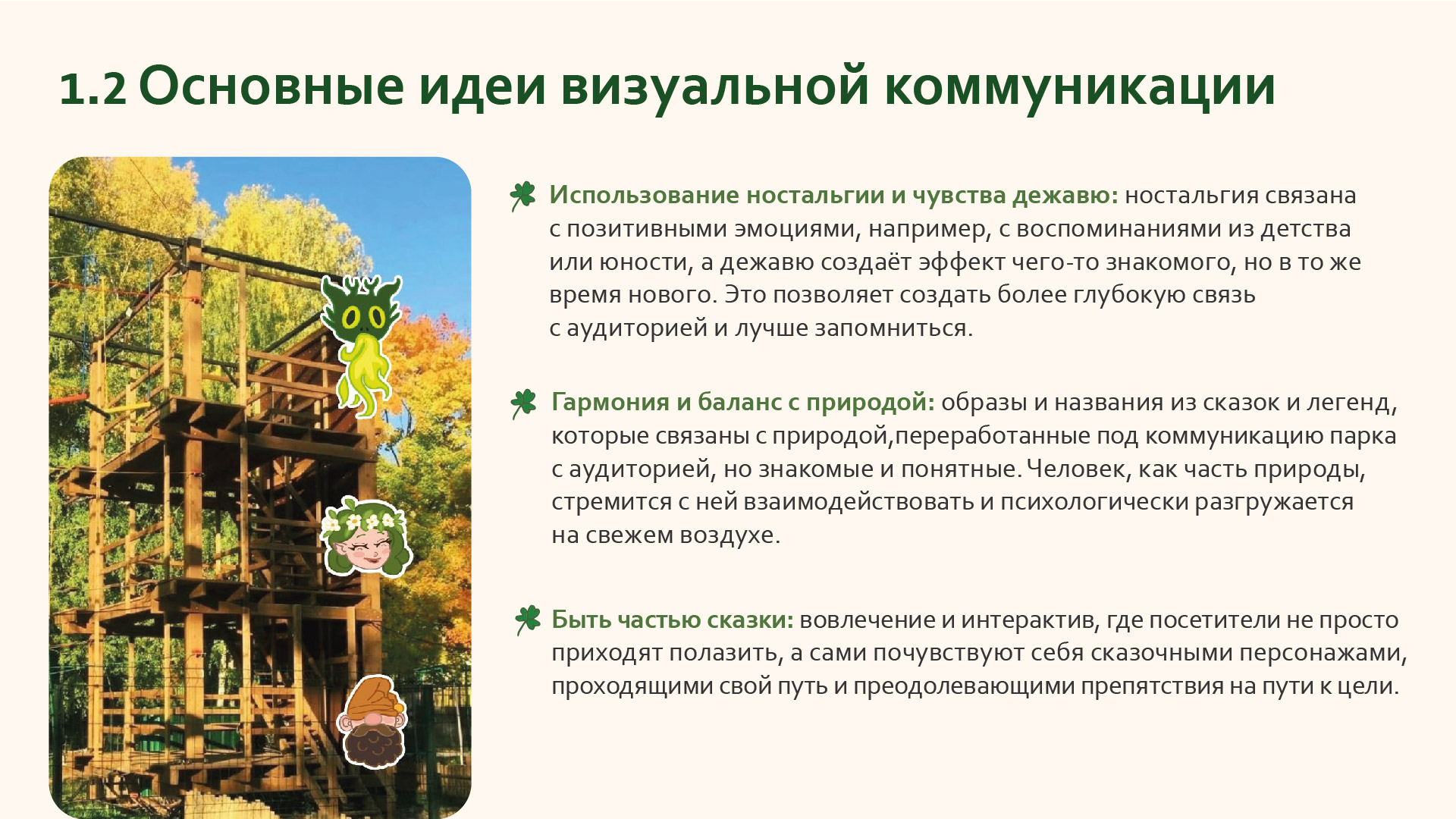 1.2 Основные идеи визуальной коммуникации

Использование ностальгии и чувства дежавю: ностальгия связана с позитивными эмоциями, например, с воспоминаниями из детства или юности, а дежавю создаёт эффект чего-то знакомого, но в то же время нового. Это позволяет создать более глубокую связь с аудиторией и лучше запомниться.

Гармония и баланс с природой: образы и названия из сказок и легенд, которые связаны с природой,переработанные под коммуникацию парка с аудиторией, но знакомые и понятные. Человек, как часть природы, стремится с ней взаимодействовать и психологически разгружается на свежем воздухе.

Быть частью сказки: вовлечение и интерактив, где посетители не просто приходят полазить, а сами почувствуют себя сказочными персонажами, проходящими свой путь и преодолевающими препятствия на пути к цели.